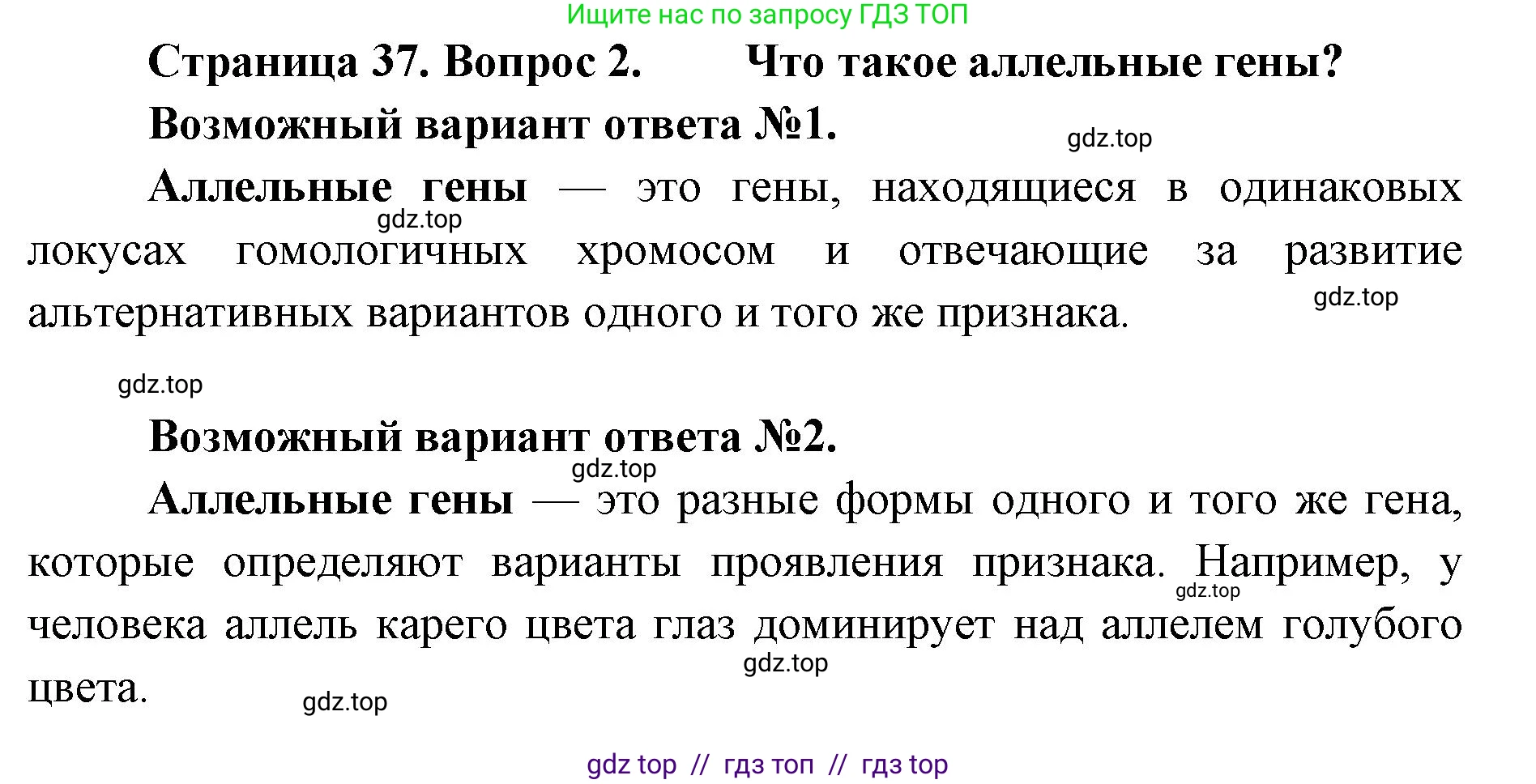 Ищите нас по запросу ГДЗ ТОП

Страница 37. Вопрос 2. Что такое аллельные гены?

Возможный вариант ответа №1.

gdz.top

Аллельные гены — это гены, находящиеся в одинаковых локусах гомологичных хромосом и отвечающие за развитие альтернативных вариантов одного и того же признака.

gdz.top

gdz.top

gdz.top

Возможный вариант ответа №2.

gdz.top

Аллельные гены — это разные формы одного и того же гена, которые определяют варианты проявления признака. Например, у человека аллель карего цвета глаз доминирует над аллелем голубого цвета.

gdz.top

gdz.top

gdz.top

gdz top // гдз топ // гдз top